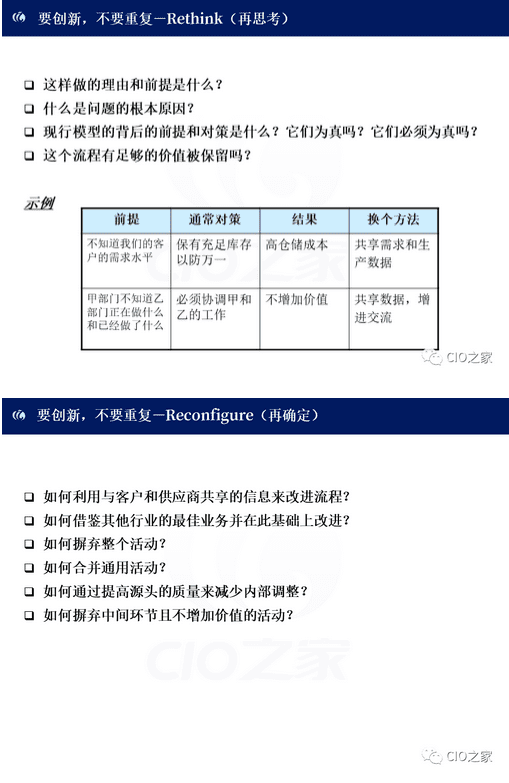 要创新，不要重复—Rethink（再思考）

❑ 这样做的理由和前提是什么？
❑ 什么是问题的根本原因？
❑ 现行模型的背后的前提和对策是什么？它们为真吗？它们必须为真吗？
❑ 这个流程有足够的价值被保留吗？

示例

| 前提 | 通常对策 | 结果 | 换个方法 |
|---|---|---|---|
| 不知道我们的客户的需求水平 | 保有充足库存以防万一 | 高仓储成本 | 共享需求和生产数据 |
| 甲部门不知道乙部门正在做什么和已经做了什么 | 必须协调甲和乙的工作 | 不增加价值 | 共享数据，增进交流 |

CIO之家

要创新，不要重复—Reconfigure（再确定）

❑ 如何利用与客户和供应商共享的信息来改进流程？
❑ 如何借鉴其他行业的最佳业务并在此基础上改进？
❑ 如何摒弃整个活动？
❑ 如何合并通用活动？
❑ 如何通过提高源头的质量来减少内部调整？
❑ 如何摒弃中间环节且不增加价值的活动？

CIO之家

CIO之家